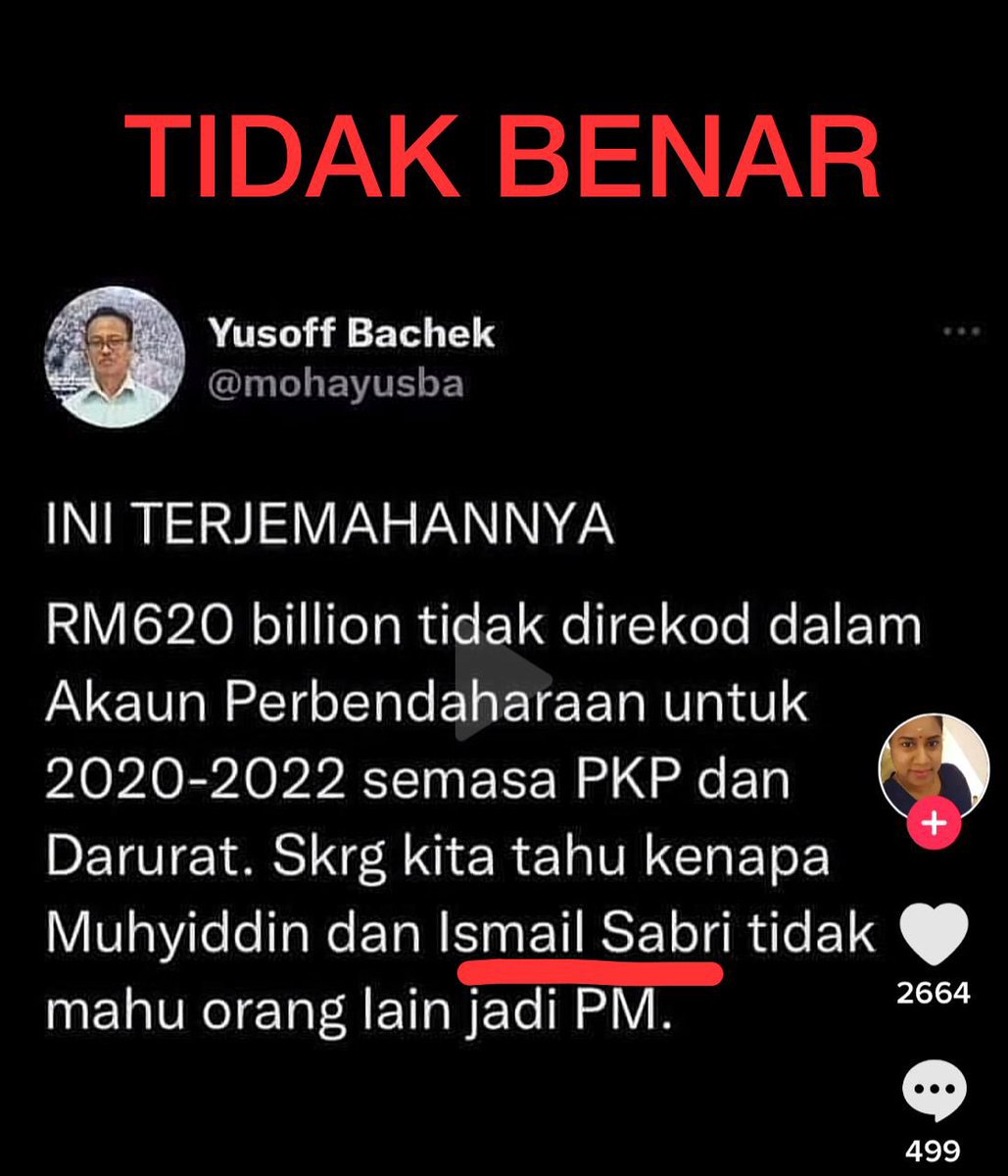 TIDAK BENAR

Yusoff Bachek
@mohayusba

INI TERJEMAHANNYA

RM620 billion tidak direkod dalam Akaun Perbendaharaan untuk 2020-2022 semasa PKP dan Darurat. Skrg kita tahu kenapa Muhyiddin dan Ismail Sabri tidak mahu orang lain jadi PM.

2664

499